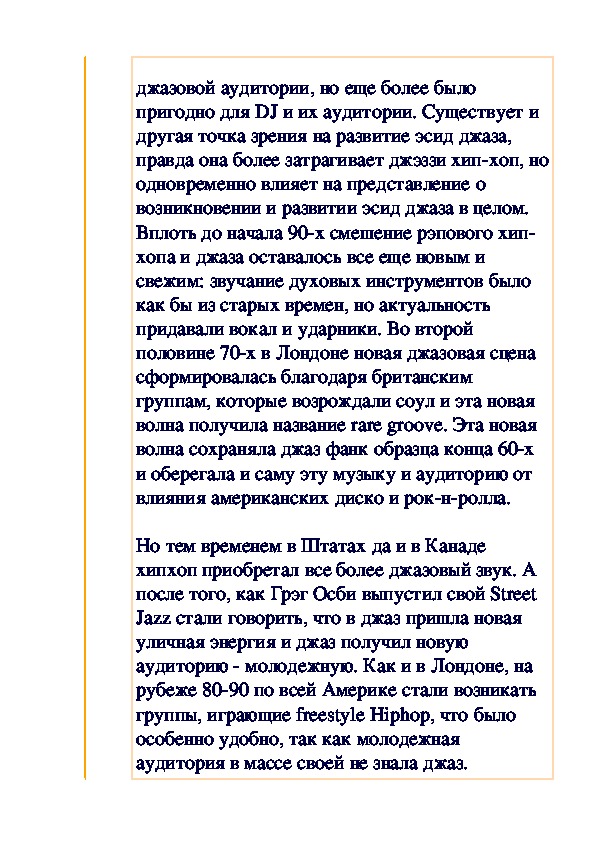 джазовой аудитории, но еще более было пригодно для DJ и их аудитории. Существует и другая точка зрения на развитие эсид джаза, правда она более затрагивает джэззи хип-хоп, но одновременно влияет на представление о возникновении и развитии эсид джаза в целом. Вплоть до начала 90-х смешение рэпового хип-хопа и джаза оставалось все еще новым и свежим: звучание духовых инструментов было как бы из старых времен, но актуальность придавали вокал и ударники. Во второй половине 70-х в Лондоне новая джазовая сцена сформировалась благодаря британским группам, которые возрождали соул и эта новая волна получила название rare groove. Эта новая волна сохраняла джаз фанк образца конца 60-х и оберегала и саму эту музыку и аудиторию от влияния американских диско и рок-н-ролла.

Но тем временем в Штатах да и в Канаде хипхоп приобретал все более джазовый звук. А после того, как Грэг Осби выпустил свой Street Jazz стали говорить, что в джаз пришла новая уличная энергия и джаз получил новую аудиторию - молодежную. Как и в Лондоне, на рубеже 80-90 по всей Америке стали возникать группы, играющие freestyle Hiphop, что было особенно удобно, так как молодежная аудитория в массе своей не знала джаз.